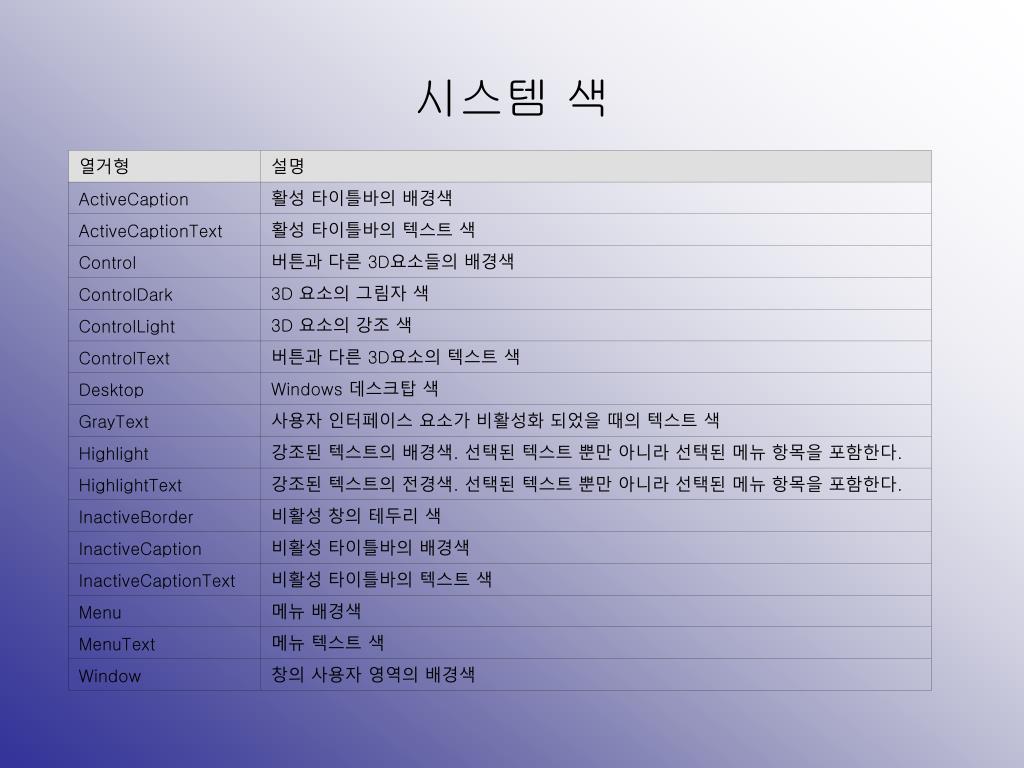 시스템 색

| 열거형 | 설명 |
|---|---|
| ActiveCaption | 활성 타이틀바의 배경색 |
| ActiveCaptionText | 활성 타이틀바의 텍스트 색 |
| Control | 버튼과 다른 3D요소들의 배경색 |
| ControlDark | 3D 요소의 그림자 색 |
| ControlLight | 3D 요소의 강조 색 |
| ControlText | 버튼과 다른 3D요소의 텍스트 색 |
| Desktop | Windows 데스크탑 색 |
| GrayText | 사용자 인터페이스 요소가 비활성화 되었을 때의 텍스트 색 |
| Highlight | 강조된 텍스트의 배경색. 선택된 텍스트 뿐만 아니라 선택된 메뉴 항목을 포함한다. |
| HighlightText | 강조된 텍스트의 전경색. 선택된 텍스트 뿐만 아니라 선택된 메뉴 항목을 포함한다. |
| InactiveBorder | 비활성 창의 테두리 색 |
| InactiveCaption | 비활성 타이틀바의 배경색 |
| InactiveCaptionText | 비활성 타이틀바의 텍스트 색 |
| Menu | 메뉴 배경색 |
| MenuText | 메뉴 텍스트 색 |
| Window | 창의 사용자 영역의 배경색 |